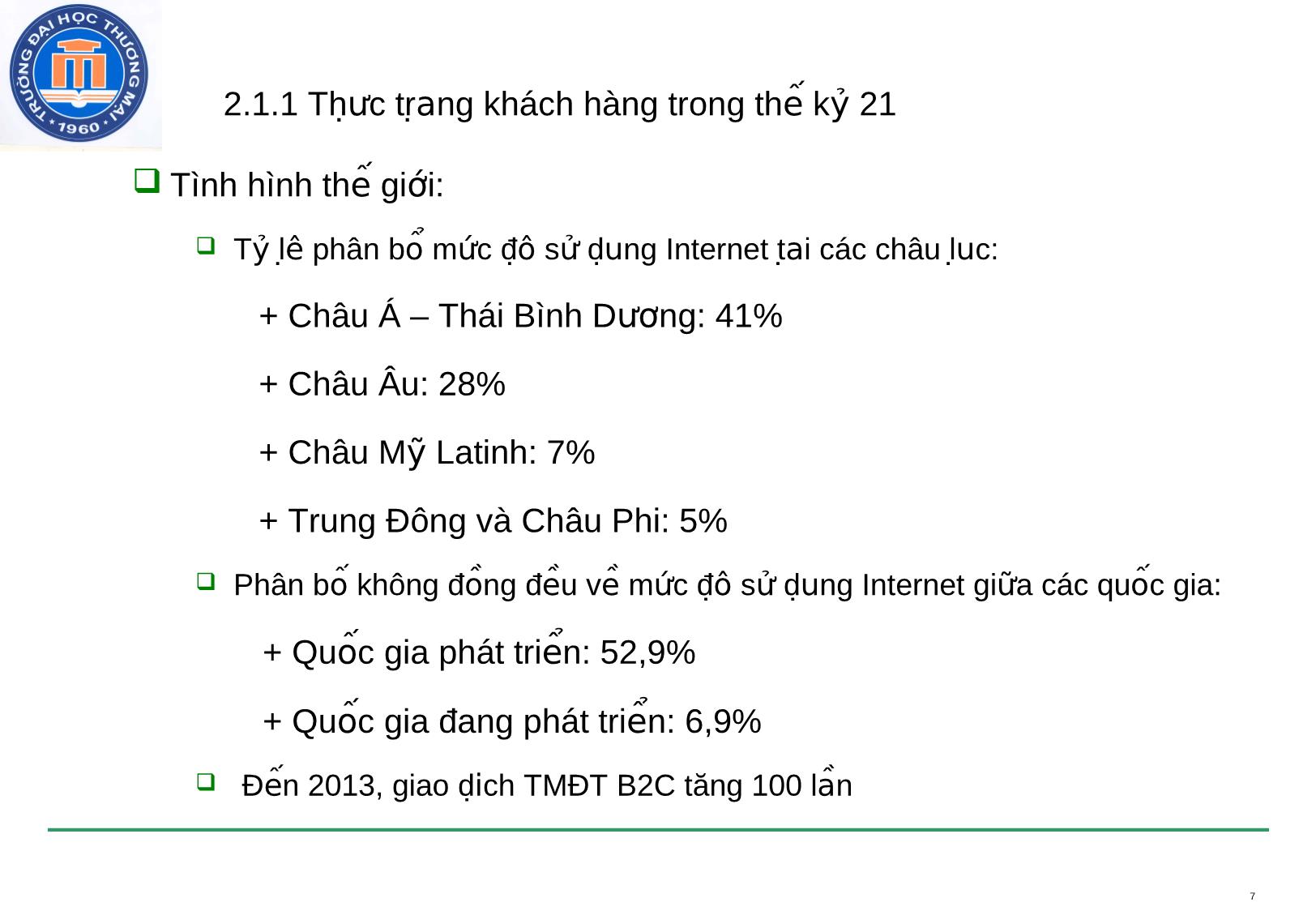 TRƯỜNG ĐẠI HỌC THƯƠNG MẠI
1960

2.1.1 Thực trạng khách hàng trong thế kỷ 21

Tình hình thế giới:

Tỷ lệ phân bổ mức độ sử dụng Internet tại các châu lục:

+ Châu Á – Thái Bình Dương: 41%

+ Châu Âu: 28%

+ Châu Mỹ Latinh: 7%

+ Trung Đông và Châu Phi: 5%

Phân bố không đồng đều về mức độ sử dụng Internet giữa các quốc gia:

+ Quốc gia phát triển: 52,9%

+ Quốc gia đang phát triển: 6,9%

Đến 2013, giao dịch TMĐT B2C tăng 100 lần

7